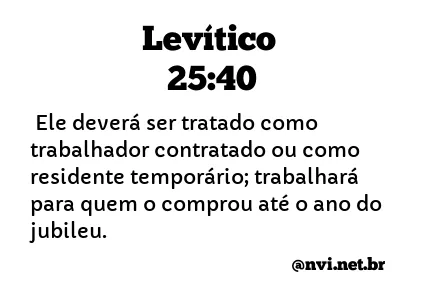 Levítico
25:40

Ele deverá ser tratado como trabalhador contratado ou como residente temporário; trabalhará para quem o comprou até o ano do jubileu.

@nvi.net.br